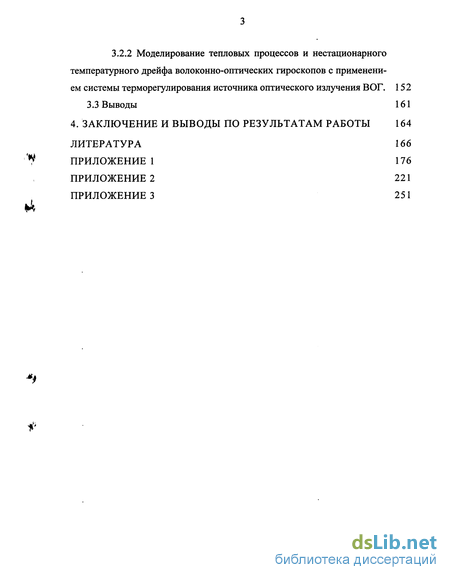 3

3.2.2 Моделирование тепловых процессов и нестационарного температурного дрейфа волоконно-оптических гироскопов с применением системы терморегулирования источника оптического излучения ВОГ. 152

3.3 Выводы 161

4. ЗАКЛЮЧЕНИЕ И ВЫВОДЫ ПО РЕЗУЛЬТАТАМ РАБОТЫ 164

ЛИТЕРАТУРА 166

ПРИЛОЖЕНИЕ 1 176

ПРИЛОЖЕНИЕ 2 221

ПРИЛОЖЕНИЕ 3 251

dsLib.net
библиотека диссертаций